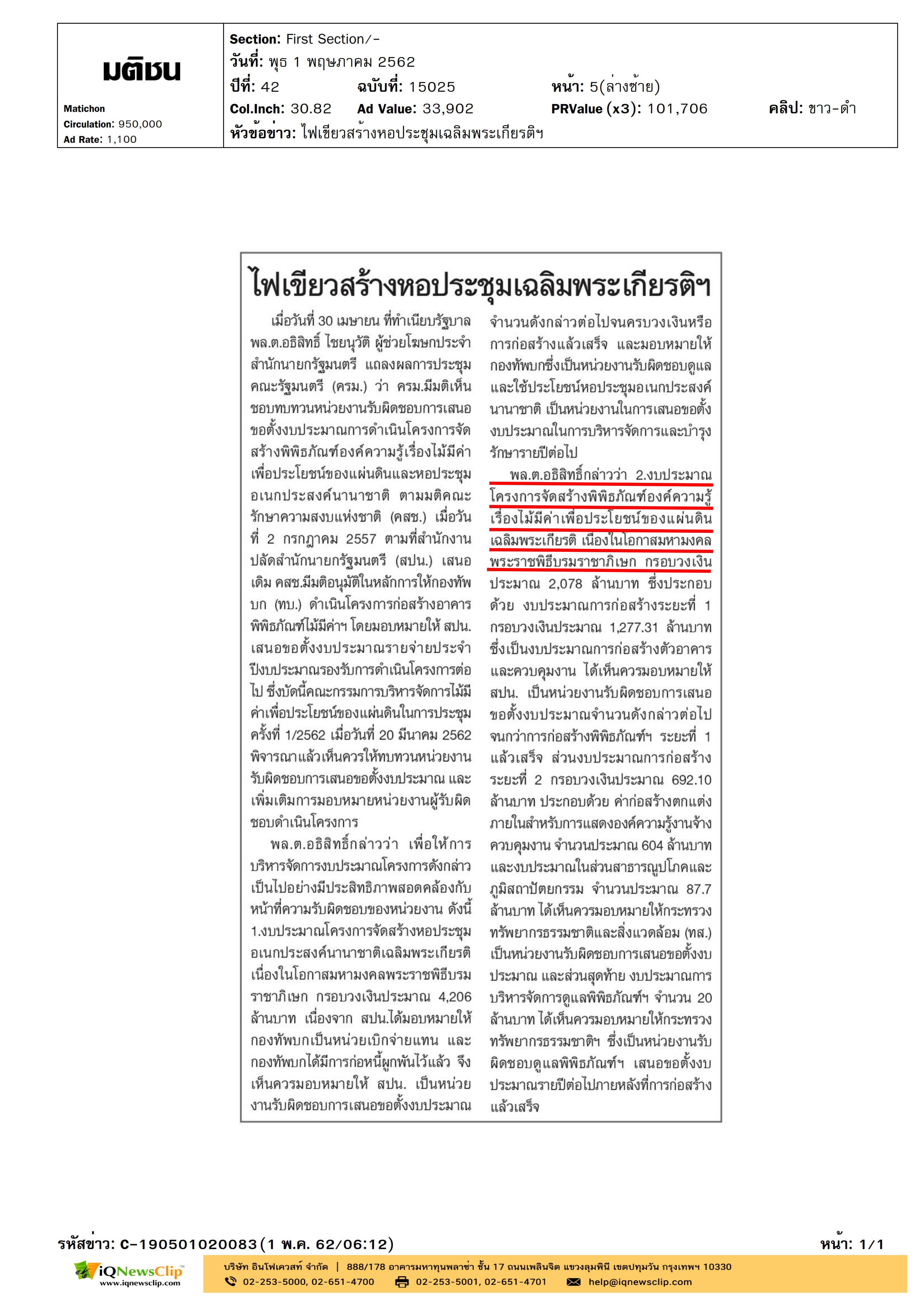 มติชน

Matichon
Circulation: 950,000
Ad Rate: 1,100

Section: First Section/-
วันที่: พุธ 1 พฤษภาคม 2562
ปีที่: 42 ฉบับที่: 15025 หน้า: 5(ล่างซ้าย)
Col.Inch: 30.82 Ad Value: 33,902 PRValue (x3): 101,706 คลิป: ขาว-ดำ
หัวข้อข่าว: ไฟเขียวสร้างหอประชุมเฉลิมพระเกียรติฯ

ไฟเขียวสร้างหอประชุมเฉลิมพระเกียรติฯ

เมื่อวันที่ 30 เมษายน ที่ทำเนียบรัฐบาล พล.ต.อธิสิทธิ์ ไชยนุวัติ ผู้ช่วยโฆษกประจำสำนักนายกรัฐมนตรี แถลงผลการประชุมคณะรัฐมนตรี (ครม.) ว่า ครม.มีมติเห็นชอบทบทวนหน่วยงานรับผิดชอบการเสนอขอตั้งงบประมาณการดำเนินโครงการจัดสร้างพิพิธภัณฑ์องค์ความรู้เรื่องไม้มีค่าเพื่อประโยชน์ของแผ่นดินและหอประชุมอเนกประสงค์นานาชาติ ตามมติคณะรักษาความสงบแห่งชาติ (คสช.) เมื่อวันที่ 2 กรกฎาคม 2557 ตามที่สำนักงานปลัดสำนักนายกรัฐมนตรี (สปน.) เสนอ เดิม คสช.มีมติอนุมัติในหลักการให้กองทัพบก (ทบ.) ดำเนินโครงการก่อสร้างอาคารพิพิธภัณฑ์ไม้มีค่าฯ โดยมอบหมายให้ สปน. เสนอขอตั้งงบประมาณรายจ่ายประจำปีงบประมาณรองรับการดำเนินโครงการต่อไป ซึ่งบัดนี้คณะกรรมการบริหารจัดการไม้มีค่าเพื่อประโยชน์ของแผ่นดินในการประชุมครั้งที่ 1/2562 เมื่อวันที่ 20 มีนาคม 2562 พิจารณาแล้วเห็นควรให้ทบทวนหน่วยงานรับผิดชอบการเสนอขอตั้งงบประมาณ และเพิ่มเติมการมอบหมายหน่วยงานผู้รับผิดชอบดำเนินโครงการ

พล.ต.อธิสิทธิ์กล่าวว่า เพื่อให้การบริหารจัดการงบประมาณโครงการดังกล่าวเป็นไปอย่างมีประสิทธิภาพสอดคล้องกับหน้าที่ความรับผิดชอบของหน่วยงาน ดังนี้ 1.งบประมาณโครงการจัดสร้างหอประชุมอเนกประสงค์นานาชาติเฉลิมพระเกียรติ เนื่องในโอกาสมหามงคลพระราชพิธีบรมราชาภิเษก กรอบวงเงินประมาณ 4,206 ล้านบาท เนื่องจาก สปน.ได้มอบหมายให้กองทัพบกเป็นหน่วยเบิกจ่ายแทน และกองทัพบกได้มีการก่อหนี้ผูกพันไว้แล้ว จึงเห็นควรมอบหมายให้ สปน. เป็นหน่วยงานรับผิดชอบการเสนอขอตั้งงบประมาณจำนวนดังกล่าวต่อไปจนครบวงเงินหรือการก่อสร้างแล้วเสร็จ และมอบหมายให้กองทัพบกซึ่งเป็นหน่วยงานรับผิดชอบดูแลและใช้ประโยชน์หอประชุมอเนกประสงค์นานาชาติ เป็นหน่วยงานในการเสนอขอตั้งงบประมาณในการบริหารจัดการและบำรุงรักษารายปีต่อไป

พล.ต.อธิสิทธิ์กล่าวว่า 2.งบประมาณโครงการจัดสร้างพิพิธภัณฑ์องค์ความรู้เรื่องไม้มีค่าเพื่อประโยชน์ของแผ่นดินเฉลิมพระเกียรติ เนื่องในโอกาสมหามงคลพระราชพิธีบรมราชาภิเษก กรอบวงเงินประมาณ 2,078 ล้านบาท ซึ่งประกอบด้วย งบประมาณการก่อสร้างระยะที่ 1 กรอบวงเงินประมาณ 1,277.31 ล้านบาท ซึ่งเป็นงบประมาณการก่อสร้างตัวอาคารและควบคุมงาน ได้เห็นควรมอบหมายให้ สปน. เป็นหน่วยงานรับผิดชอบการเสนอขอตั้งงบประมาณจำนวนดังกล่าวต่อไปจนกว่าการก่อสร้างพิพิธภัณฑ์ฯ ระยะที่ 1 แล้วเสร็จ ส่วนงบประมาณการก่อสร้างระยะที่ 2 กรอบวงเงินประมาณ 692.10 ล้านบาท ประกอบด้วย ค่าก่อสร้างตกแต่งภายในสำหรับการแสดงองค์ความรู้งานจ้างควบคุมงาน จำนวนประมาณ 604 ล้านบาท และงบประมาณในส่วนสาธารณูปโภคและภูมิสถาปัตยกรรม จำนวนประมาณ 87.7 ล้านบาท ได้เห็นควรมอบหมายให้กระทรวงทรัพยากรธรรมชาติและสิ่งแวดล้อม (ทส.) เป็นหน่วยงานรับผิดชอบการเสนอขอตั้งงบประมาณ และส่วนสุดท้าย งบประมาณการบริหารจัดการดูแลพิพิธภัณฑ์ฯ จำนวน 20 ล้านบาท ได้เห็นควรมอบหมายให้กระทรวงทรัพยากรธรรมชาติฯ ซึ่งเป็นหน่วยงานรับผิดชอบดูแลพิพิธภัณฑ์ฯ เสนอขอตั้งงบประมาณรายปีต่อไปภายหลังที่การก่อสร้างแล้วเสร็จ

รหัสข่าว: C-190501020083(1 พ.ค. 62/06:12) หน้า: 1/1

iQNewsClip www.iqnewsclip.com
บริษัท อินโฟเควสท์ จำกัด | 888/178 อาคารมหาทุนพลาซ่า ชั้น 17 ถนนเพลินจิต แขวงลุมพินี เขตปทุมวัน กรุงเทพฯ 10330
02-253-5000, 02-651-4700 02-253-5001, 02-651-4701 help@iqnewsclip.com